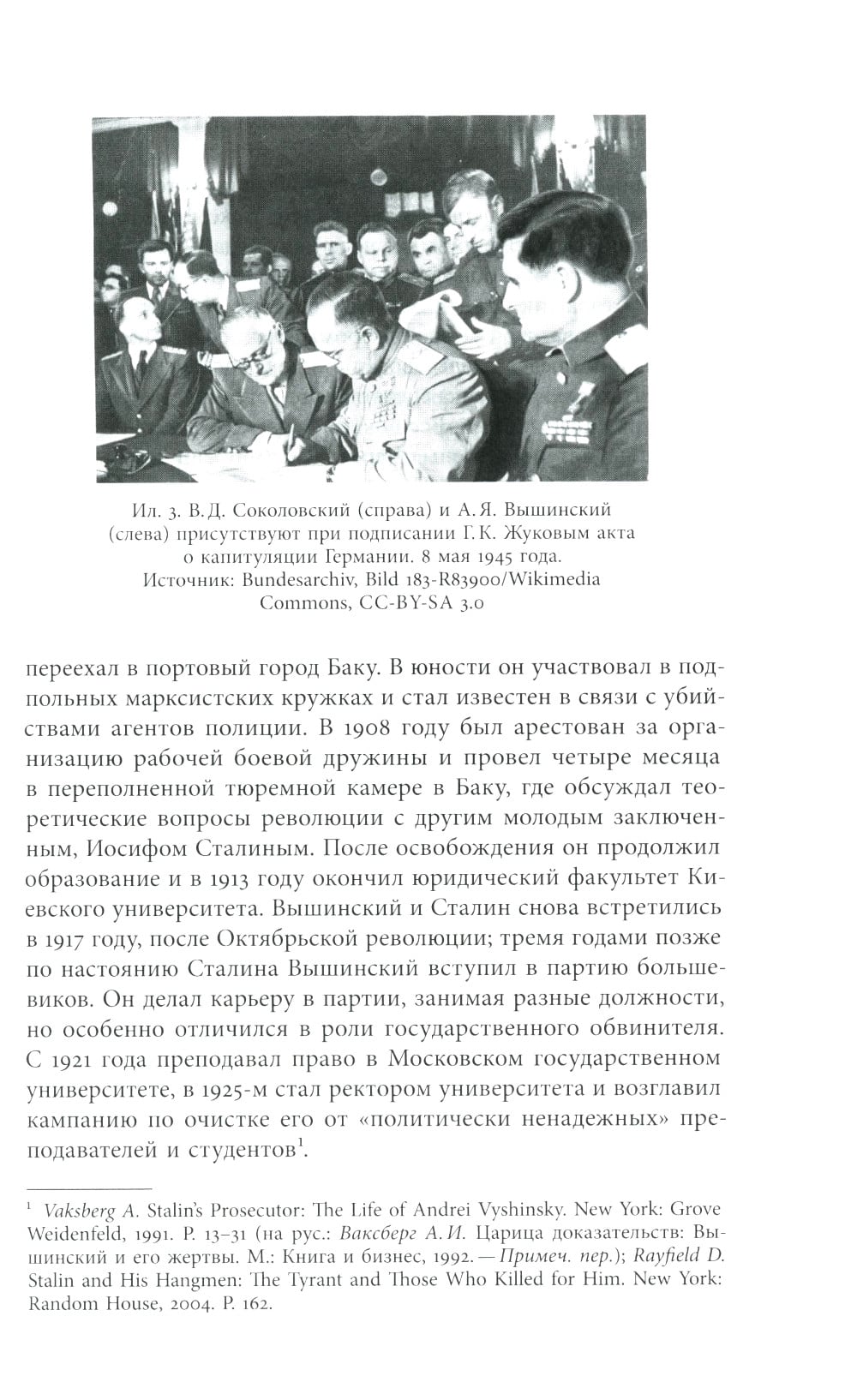 Ил. 3. В. Д. Соколовский (справа) и А. Я. Вышинский (слева) присутствуют при подписании Г. К. Жуковым акта о капитуляции Германии. 8 мая 1945 года. Источник: Bundesarchiv, Bild 183-R83900/Wikimedia Commons, CC-BY-SA 3.0

переехал в портовый город Баку. В юности он участвовал в подпольных марксистских кружках и стал известен в связи с убийствами агентов полиции. В 1908 году был арестован за организацию рабочей боевой дружины и провел четыре месяца в переполненной тюремной камере в Баку, где обсуждал теоретические вопросы революции с другим молодым заключенным, Иосифом Сталиным. После освобождения он продолжил образование и в 1913 году окончил юридический факультет Киевского университета. Вышинский и Сталин снова встретились в 1917 году, после Октябрьской революции; тремя годами позже по настоянию Сталина Вышинский вступил в партию большевиков. Он делал карьеру в партии, занимая разные должности, но особенно отличился в роли государственного обвинителя. С 1921 года преподавал право в Московском государственном университете, в 1925-м стал ректором университета и возглавил кампанию по очистке его от «политически ненадежных» преподавателей и студентов$^1$.

$^1$ Vaksberg A. Stalin's Prosecutor: The Life of Andrei Vyshinsky. New York: Grove Weidenfeld, 1991. P. 13–31 (на рус.: Ваксберг А. И. Царица доказательств: Вышинский и его жертвы. М.: Книга и бизнес, 1992. — Примеч. пер.); Rayfield D. Stalin and His Hangmen: The Tyrant and Those Who Killed for Him. New York: Random House, 2004. P. 162.